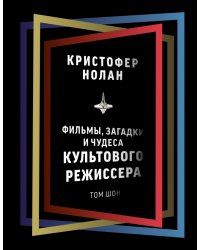 КРИСТОФЕР НОЛАН

ФИЛЬМЫ, ЗАГАДКИ И ЧУДЕСА КУЛЬТОВОГО РЕЖИССЕРА

ТОМ ШОН